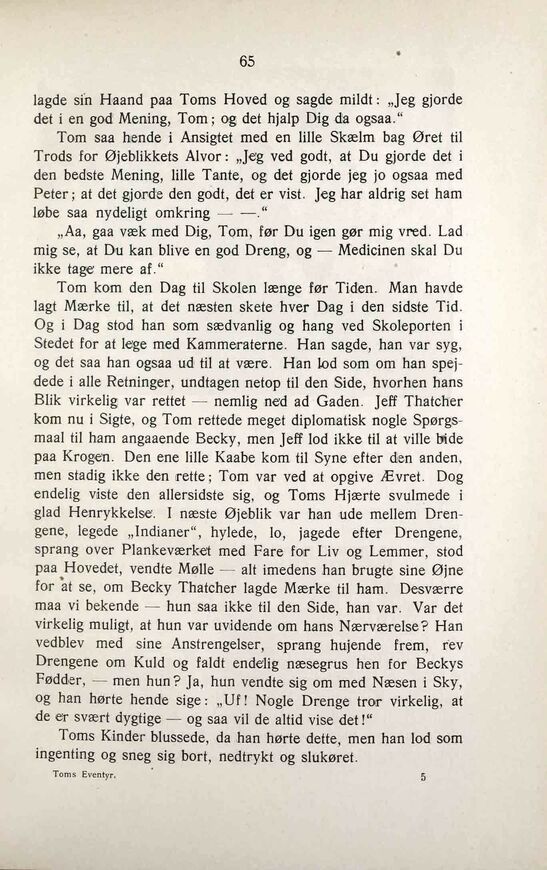 65

lagde sin Haand paa Toms Hoved og sagde mildt: „Jeg gjorde det i en god Mening, Tom; og det hjalp Dig da ogsaa.“

Tom saa hende i Ansigtet med en lille Skælm bag Øret til Trods for Øjeblikkets Alvor: „Jeg ved godt, at Du gjorde det i den bedste Mening, lille Tante, og det gjorde jeg jo ogsaa med Peter; at det gjorde den godt, det er vist. Jeg har aldrig set ham løbe saa nydeligt omkring — —.“

„Aa, gaa væk med Dig, Tom, før Du igen gør mig vred. Lad mig se, at Du kan blive en god Dreng, og — Medicinen skal Du ikke tage mere af.“

Tom kom den Dag til Skolen længe før Tiden. Man havde lagt Mærke til, at det næsten skete hver Dag i den sidste Tid. Og i Dag stod han som sædvanlig og hang ved Skoleporten i Stedet for at lege med Kammeraterne. Han sagde, han var syg, og det saa han ogsaa ud til at være. Han lod som om han spejdede i alle Retninger, undtagen netop til den Side, hvorhen hans Blik virkelig var rettet — nemlig ned ad Gaden. Jeff Thatcher kom nu i Sigte, og Tom rettede meget diplomatisk nogle Spørgsmaal til ham angaaende Becky, men Jeff lod ikke til at ville bide paa Krogen. Den ene lille Kaabe kom til Syne efter den anden, men stadig ikke den rette; Tom var ved at opgive Ævret. Dog endelig viste den allersidste sig, og Toms Hjærte svulmede i glad Henrykkelse. I næste Øjeblik var han ude mellem Drengene, legede „Indianer“, hylede, lo, jagede efter Drengene, sprang over Plankeværket med Fare for Liv og Lemmer, stod paa Hovedet, vendte Mølle — alt imedens han brugte sine Øjne for at se, om Becky Thatcher lagde Mærke til ham. Desværre maa vi bekende — hun saa ikke til den Side, han var. Var det virkelig muligt, at hun var uvidende om hans Nærværelse? Han vedblev med sine Anstrengelser, sprang hujende frem, rev Drengene om Kuld og faldt endelig næsegrus hen for Beckys Fødder, — men hun? Ja, hun vendte sig om med Næsen i Sky, og han hørte hende sige: „Uf! Nogle Drenge tror virkelig, at de er svært dygtige — og saa vil de altid vise det!“

Toms Kinder blussede, da han hørte dette, men han lod som ingenting og sneg sig bort, nedtrykt og slukøret.

Toms Eventyr. 5